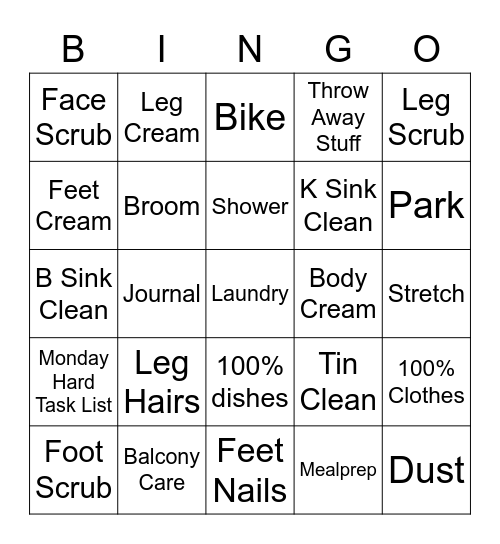 | B | I | N | G | O |
|---|---|---|---|---|
| Face Scrub | Leg Cream | Bike | Throw Away Stuff | Leg Scrub |
| Feet Cream | Broom | Shower | K Sink Clean | Park |
| B Sink Clean | Journal | Laundry | Body Cream | Stretch |
| Monday Hard Task List | Leg Hairs | 100% dishes | Tin Clean | 100% Clothes |
| Foot Scrub | Balcony Care | Feet Nails | Mealprep | Dust |